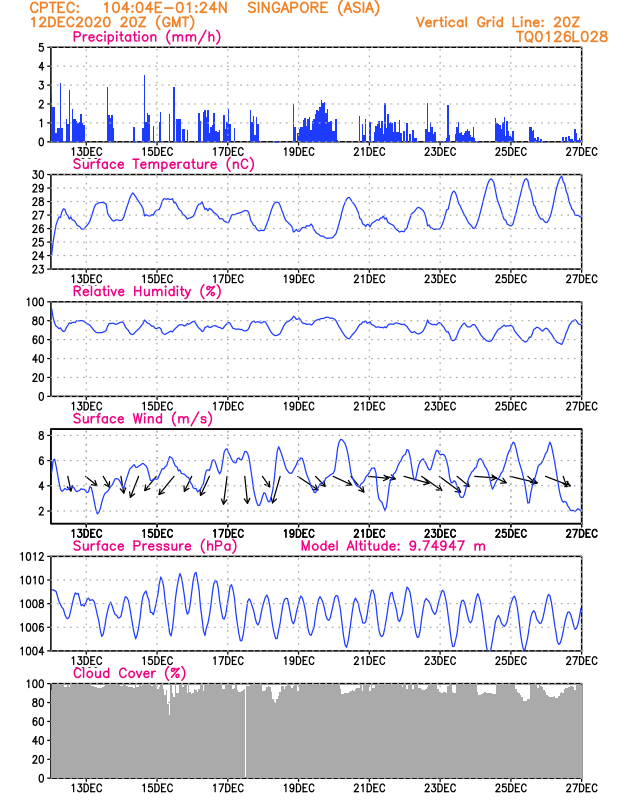 CPTEC: 104:04E-01:24N SINGAPORE (ASIA)
12DEC2020 20Z (GMT)
Vertical Grid Line: 20Z
TQ0126L028

Precipitation (mm/h)
5 4 3 2 1 0
13DEC 15DEC 17DEC 19DEC 21DEC 23DEC 25DEC 27DEC

Surface Temperature (nC)
30 29 28 27 26 25 24 23
13DEC 15DEC 17DEC 19DEC 21DEC 23DEC 25DEC 27DEC

Relative Humidity (%)
100 80 60 40 20 0
13DEC 15DEC 17DEC 19DEC 21DEC 23DEC 25DEC 27DEC

Surface Wind (m/s)
8 6 4 2
13DEC 15DEC 17DEC 19DEC 21DEC 23DEC 25DEC 27DEC

Surface Pressure (hPa)
Model Altitude: 9.74947 m
1012 1010 1008 1006 1004
13DEC 15DEC 17DEC 19DEC 21DEC 23DEC 25DEC 27DEC

Cloud Cover (%)
100 80 60 40 20 0
13DEC 15DEC 17DEC 19DEC 21DEC 23DEC 25DEC 27DEC